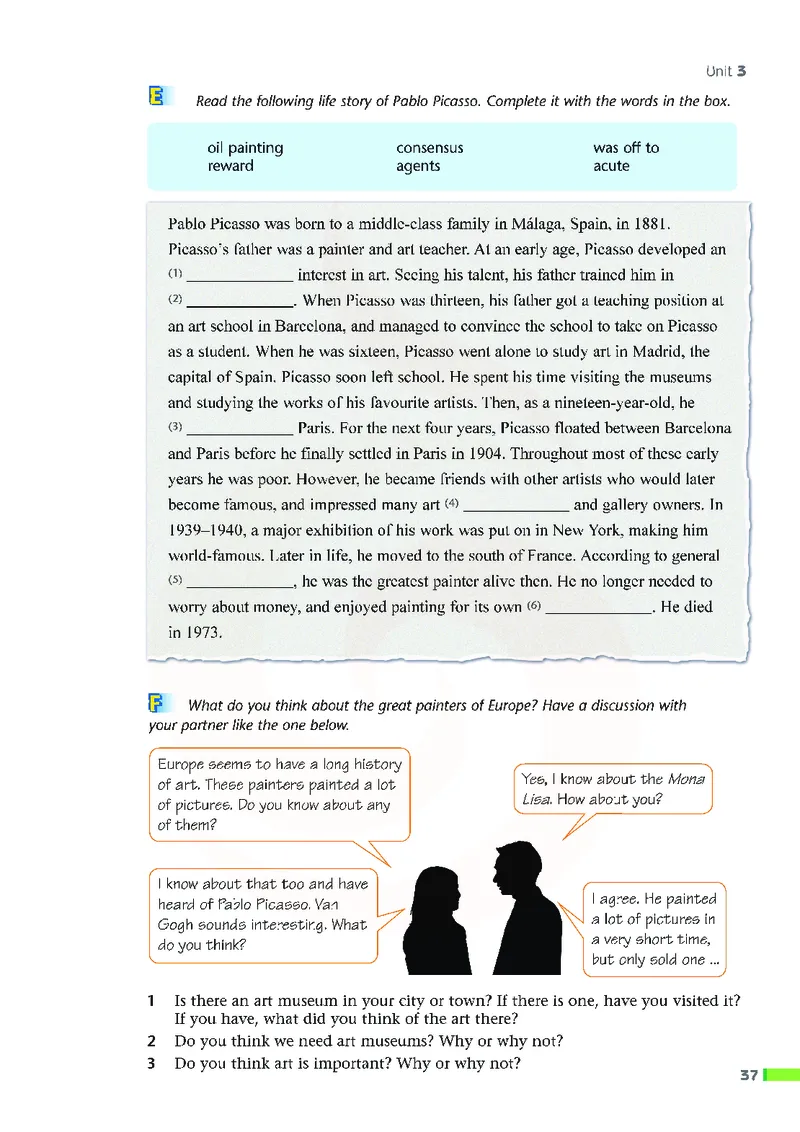 Unit 3

E Read the following life story of Pablo Picasso. Complete it with the words in the box.

| oil painting | consensus | was off to |
|---|---|---|
| reward | agents | acute |

Pablo Picasso was born to a middle-class family in Málaga, Spain, in 1881. Picasso's father was a painter and art teacher. At an early age, Picasso developed an (1) ____________ interest in art. Seeing his talent, his father trained him in (2) ____________. When Picasso was thirteen, his father got a teaching position at an art school in Barcelona, and managed to convince the school to take on Picasso as a student. When he was sixteen, Picasso went alone to study art in Madrid, the capital of Spain. Picasso soon left school. He spent his time visiting the museums and studying the works of his favourite artists. Then, as a nineteen-year-old, he (3) ____________ Paris. For the next four years, Picasso floated between Barcelona and Paris before he finally settled in Paris in 1904. Throughout most of these early years he was poor. However, he became friends with other artists who would later become famous, and impressed many art (4) ____________ and gallery owners. In 1939–1940, a major exhibition of his work was put on in New York, making him world-famous. Later in life, he moved to the south of France. According to general (5) ____________, he was the greatest painter alive then. He no longer needed to worry about money, and enjoyed painting for its own (6) ____________. He died in 1973.

F What do you think about the great painters of Europe? Have a discussion with your partner like the one below.

Europe seems to have a long history of art. These painters painted a lot of pictures. Do you know about any of them?

Yes, I know about the Mona Lisa. How about you?

I know about that too and have heard of Pablo Picasso. Van Gogh sounds interesting. What do you think?

I agree. He painted a lot of pictures in a very short time, but only sold one ...

1 Is there an art museum in your city or town? If there is one, have you visited it? If you have, what did you think of the art there?
2 Do you think we need art museums? Why or why not?
3 Do you think art is important? Why or why not?

37